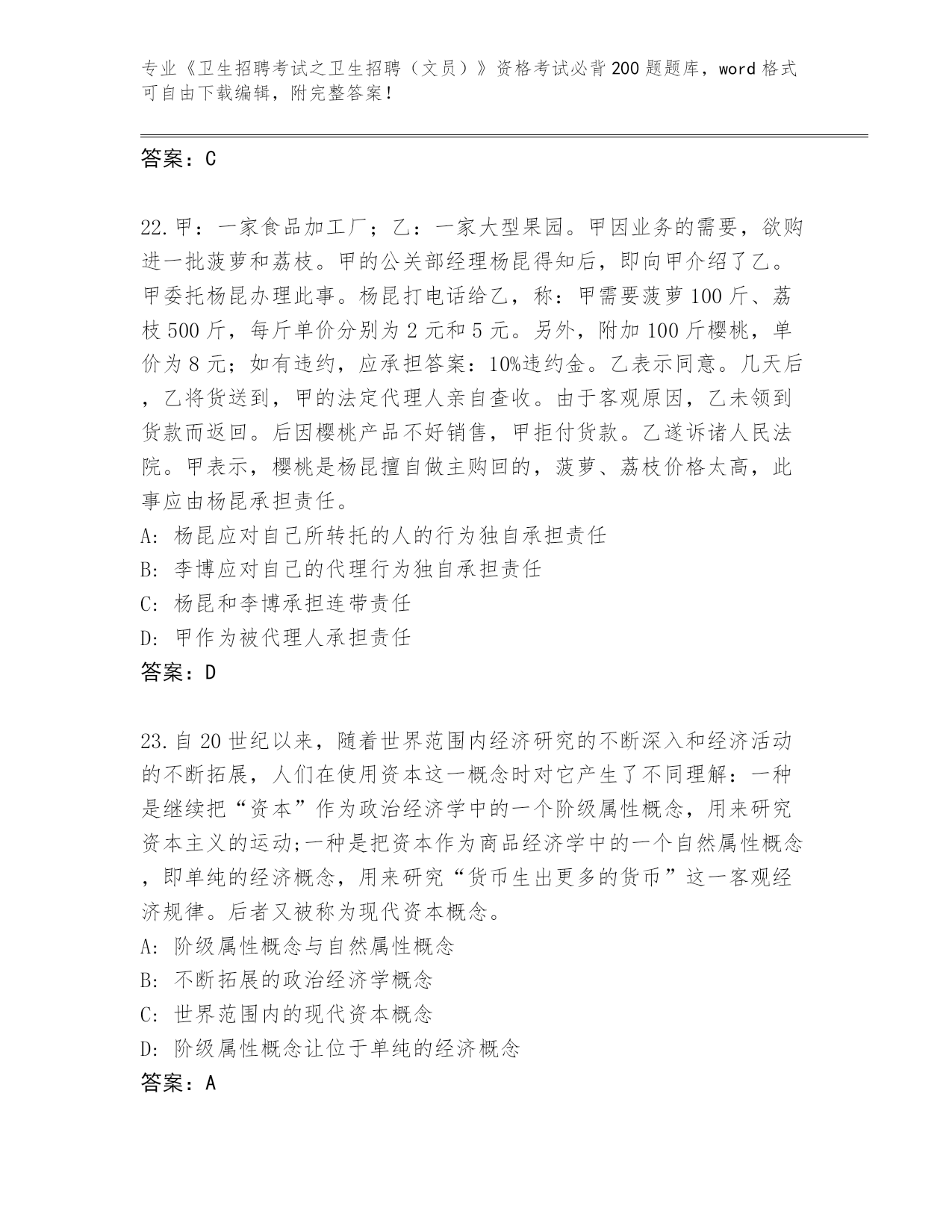 专业《卫生招聘考试之卫生招聘（文员）》资格考试必背200题题库，word格式可自由下载编辑，附完整答案！

答案：C

22.甲：一家食品加工厂；乙：一家大型果园。甲因业务的需要，欲购进一批菠萝和荔枝。甲的公关部经理杨昆得知后，即向甲介绍了乙。甲委托杨昆办理此事。杨昆打电话给乙，称：甲需要菠萝100斤、荔枝500斤，每斤单价分别为2元和5元。另外，附加100斤樱桃，单价为8元；如有违约，应承担答案：10%违约金。乙表示同意。几天后，乙将货送到，甲的法定代理人亲自查收。由于客观原因，乙未领到货款而返回。后因樱桃产品不好销售，甲拒付货款。乙遂诉诸人民法院。甲表示，樱桃是杨昆擅自做主购回的，菠萝、荔枝价格太高，此事应由杨昆承担责任。
A: 杨昆应对自己所转托的人的行为独自承担责任
B: 李博应对自己的代理行为独自承担责任
C: 杨昆和李博承担连带责任
D: 甲作为被代理人承担责任
答案：D

23.自20世纪以来，随着世界范围内经济研究的不断深入和经济活动的不断拓展，人们在使用资本这一概念时对它产生了不同理解：一种是继续把“资本”作为政治经济学中的一个阶级属性概念，用来研究资本主义的运动;一种是把资本作为商品经济学中的一个自然属性概念，即单纯的经济概念，用来研究“货币生出更多的货币”这一客观经济规律。后者又被称为现代资本概念。
A: 阶级属性概念与自然属性概念
B: 不断拓展的政治经济学概念
C: 世界范围内的现代资本概念
D: 阶级属性概念让位于单纯的经济概念
答案：A